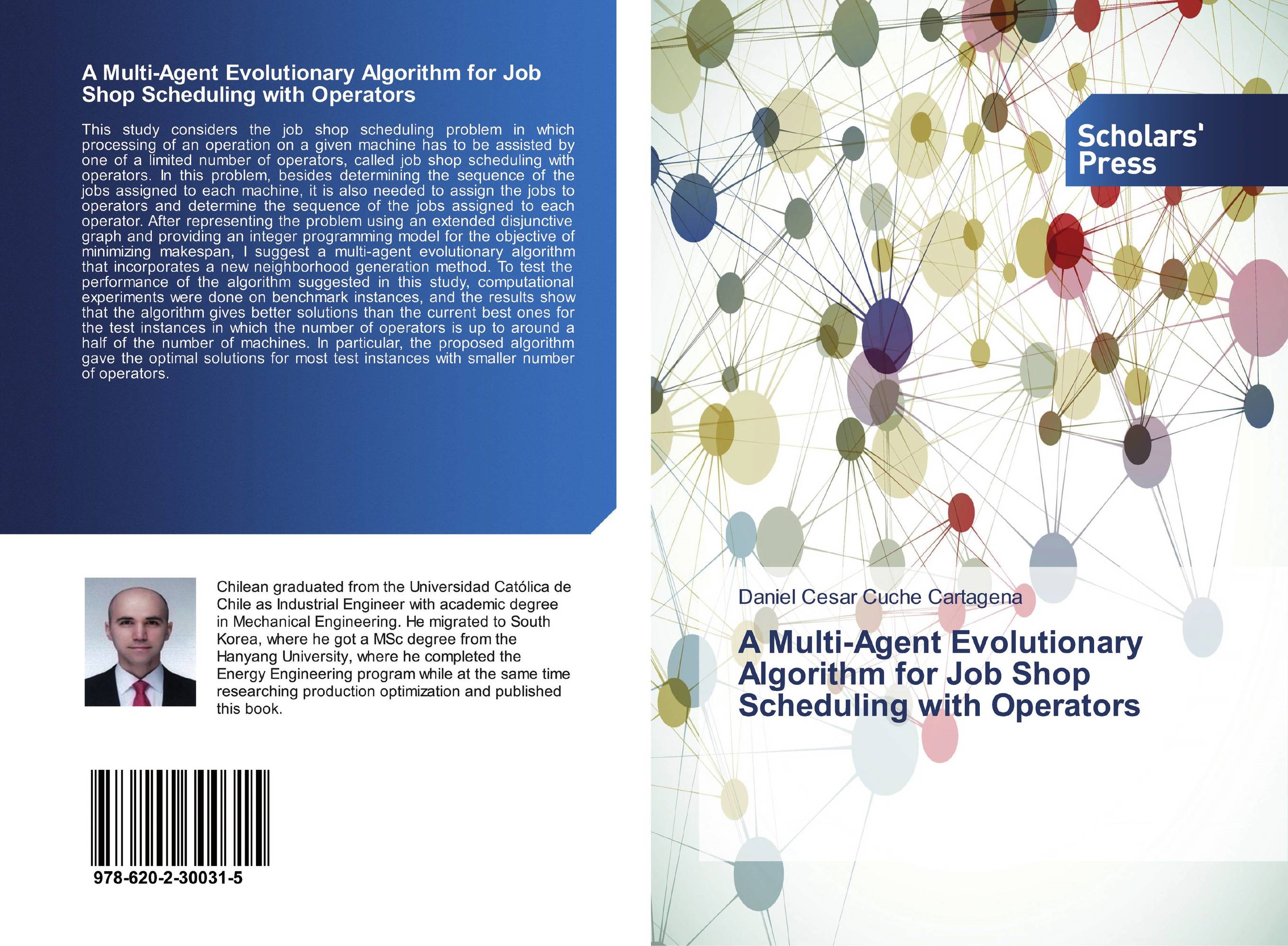 A Multi-Agent Evolutionary Algorithm for Job Shop Scheduling with Operators

This study considers the job shop scheduling problem in which processing of an operation on a given machine has to be assisted by one of a limited number of operators, called job shop scheduling with operators. In this problem, besides determining the sequence of the jobs assigned to each machine, it is also needed to assign the jobs to operators and determine the sequence of the jobs assigned to each operator. After representing the problem using an extended disjunctive graph and providing an integer programming model for the objective of minimizing makespan, I suggest a multi-agent evolutionary algorithm that incorporates a new neighborhood generation method. To test the performance of the algorithm suggested in this study, computational experiments were done on benchmark instances, and the results show that the algorithm gives better solutions than the current best ones for the test instances in which the number of operators is up to around a half of the number of machines. In particular, the proposed algorithm gave the optimal solutions for most test instances with smaller number of operators.

Chilean graduated from the Universidad Católica de Chile as Industrial Engineer with academic degree in Mechanical Engineering. He migrated to South Korea, where he got a MSc degree from the Hanyang University, where he completed the Energy Engineering program while at the same time researching production optimization and published this book.

978-620-2-30031-5

Scholars' Press

Daniel Cesar Cuche Cartagena

A Multi-Agent Evolutionary Algorithm for Job Shop Scheduling with Operators